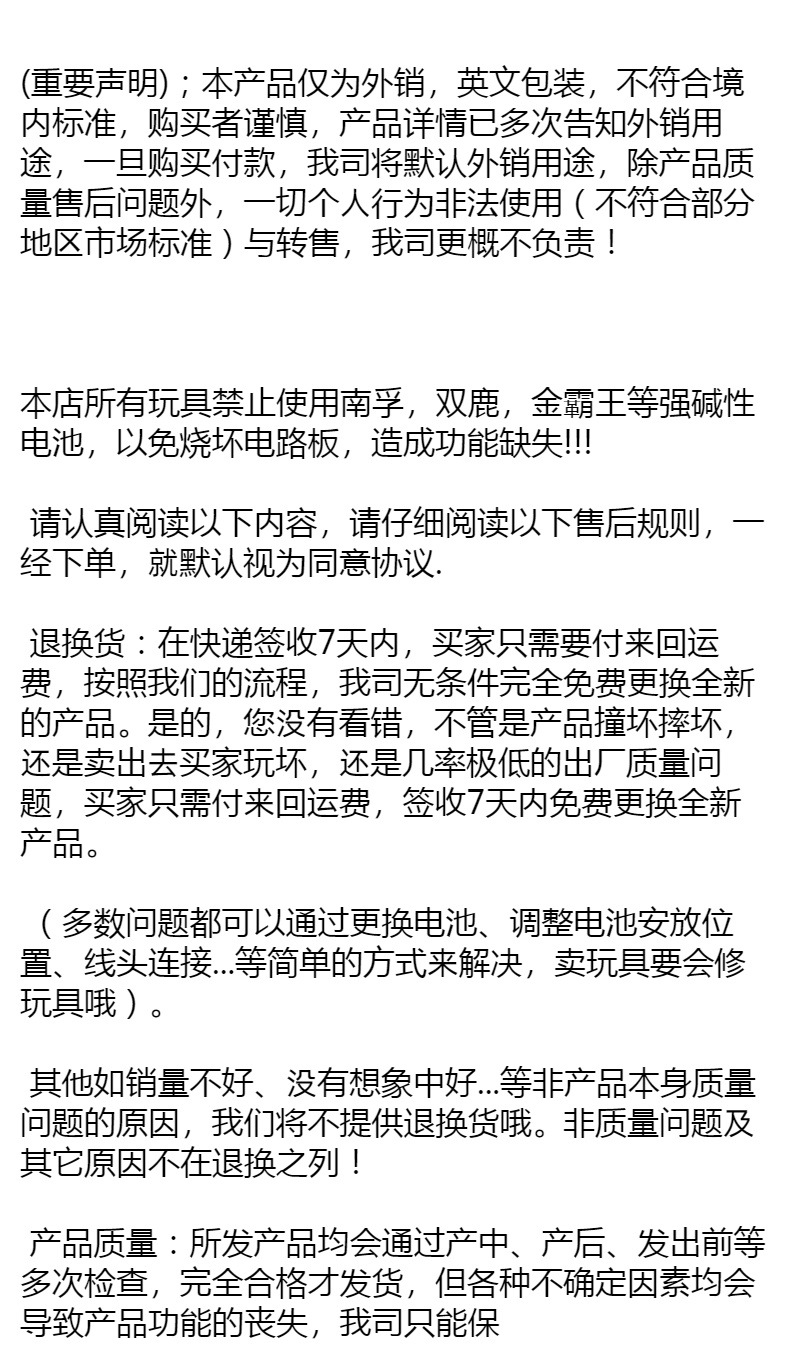 (重要声明)；本产品仅为外销，英文包装，不符合境内标准，购买者谨慎，产品详情已多次告知外销用途，一旦购买付款，我司将默认外销用途，除产品质量售后问题外，一切个人行为非法使用（不符合部分地区市场标准）与转售，我司更概不负责！

本店所有玩具禁止使用南孚，双鹿，金霸王等强碱性电池，以免烧坏电路板，造成功能缺失!!!

请认真阅读以下内容，请仔细阅读以下售后规则，一经下单，就默认视为同意协议.

退换货：在快递签收7天内，买家只需要付来回运费，按照我们的流程，我司无条件完全免费更换全新的产品。是的，您没有看错，不管是产品撞坏摔坏，还是卖出去买家玩坏，还是几率极低的出厂质量问题，买家只需付来回运费，签收7天内免费更换全新产品。

（多数问题都可以通过更换电池、调整电池安放位置、线头连接...等简单的方式来解决，卖玩具要会修玩具哦）。

其他如销量不好、没有想象中好...等非产品本身质量问题的原因，我们将不提供退换货哦。非质量问题及其它原因不在退换之列！

产品质量：所发产品均会通过产中、产后、发出前等多次检查，完全合格才发货，但各种不确定因素均会导致产品功能的丧失，我司只能保